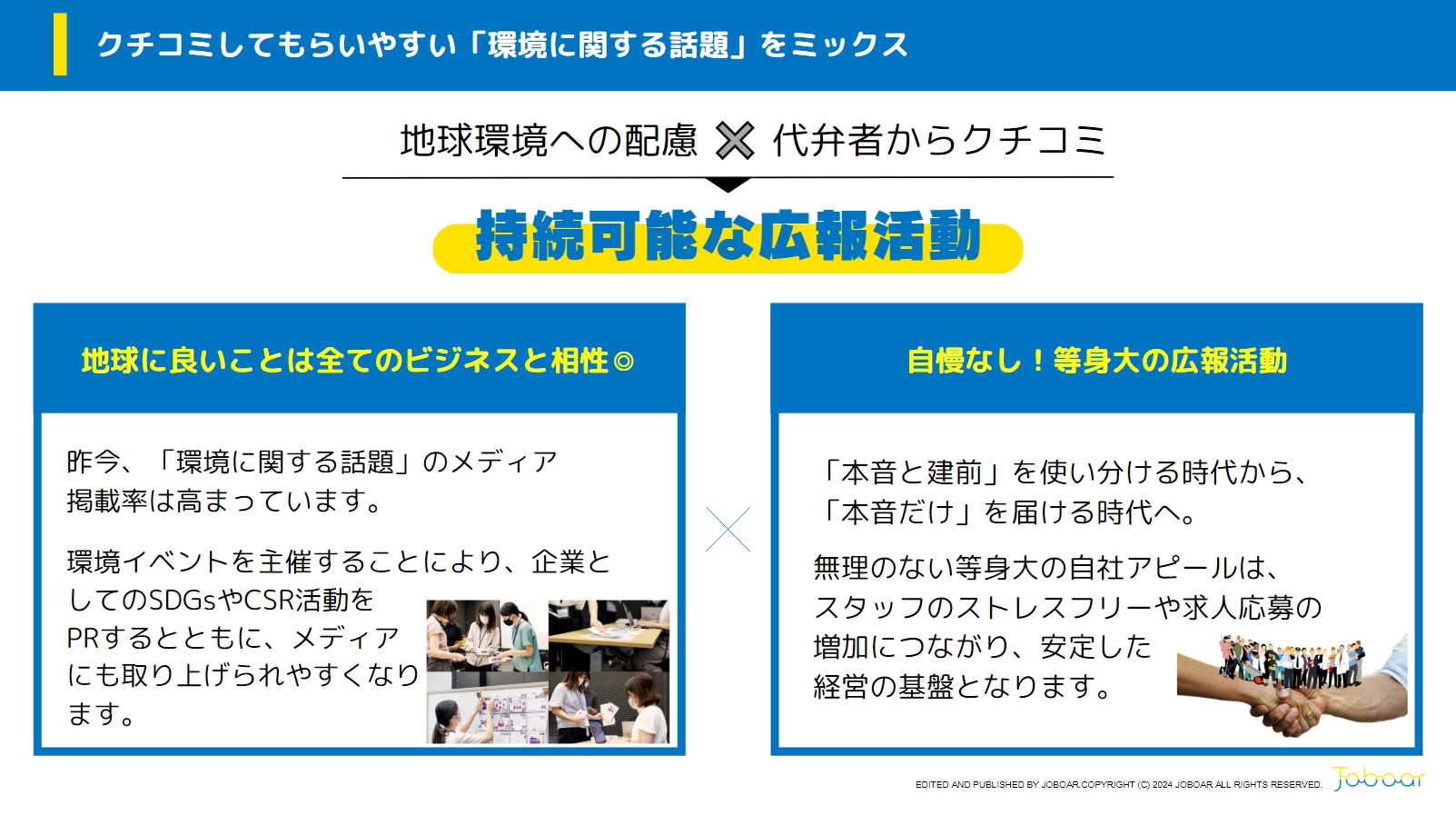 クチコミしてもらいやすい「環境に関する話題」をミックス

地球環境への配慮 ✕ 代弁者からクチコミ

持続可能な広報活動

地球に良いことは全てのビジネスと相性◎

昨今、「環境に関する話題」のメディア掲載率は高まっています。

環境イベントを主催することにより、企業としてのSDGsやCSR活動をPRするとともに、メディアにも取り上げられやすくなります。

自慢なし！等身大の広報活動

「本音と建前」を使い分ける時代から、「本音だけ」を届ける時代へ。

無理のない等身大の自社アピールは、スタッフのストレスフリーや求人応募の増加につながり、安定した経営の基盤となります。

EDITED AND PUBLISHED BY JOBOAR.COPYRIGHT (C) 2024 JOBOAR ALL RIGHTS RESERVED.

Joboar